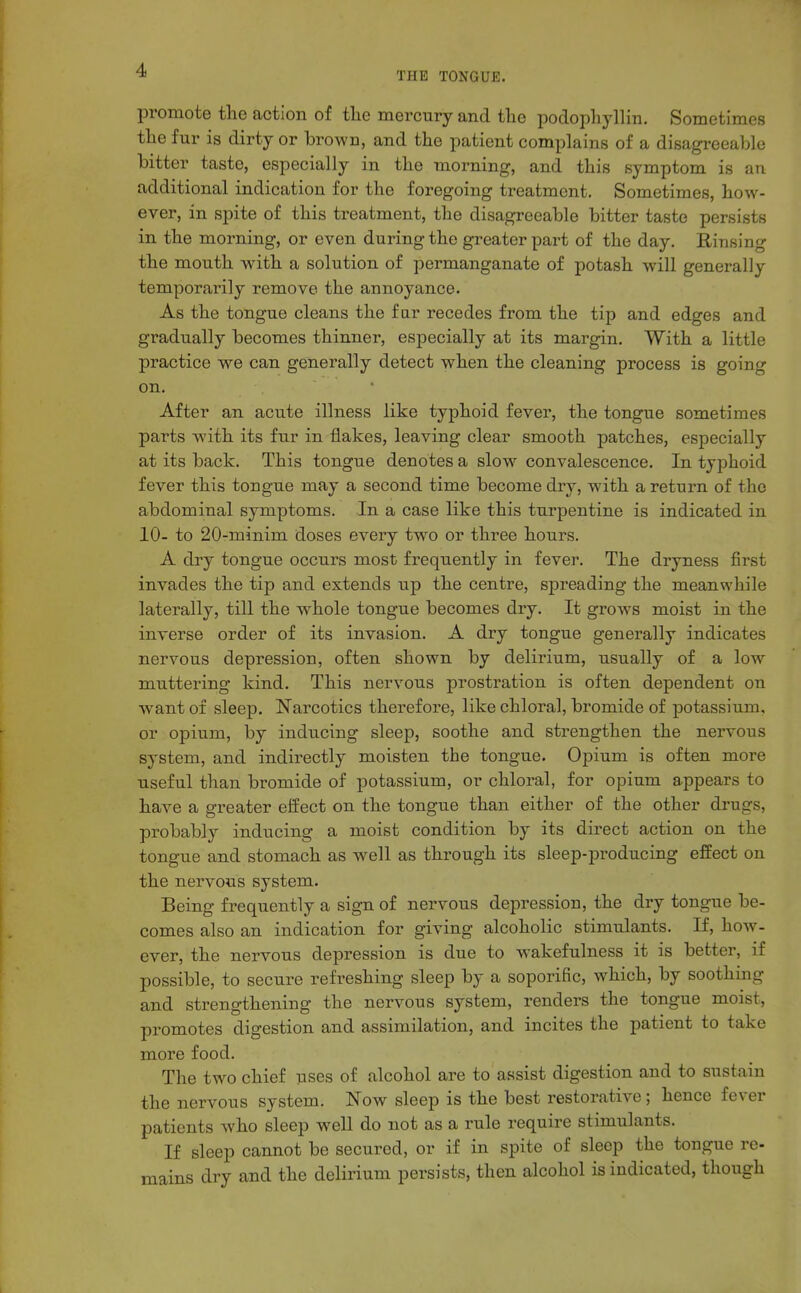 4 THE TONGUE.

promote the action of the mercury and the podophyllin. Sometimes the fur is dirty or brown, and the patient complains of a disagreeable bitter taste, especially in the morning, and this symptom is an additional indication for the foregoing treatment. Sometimes, however, in spite of this treatment, the disagreeable bitter taste persists in the morning, or even during the greater part of the day. Rinsing the mouth with a solution of permanganate of potash will generally temporarily remove the annoyance.

As the tongue cleans the fur recedes from the tip and edges and gradually becomes thinner, especially at its margin. With a little practice we can generally detect when the cleaning process is going on.

After an acute illness like typhoid fever, the tongue sometimes parts with its fur in flakes, leaving clear smooth patches, especially at its back. This tongue denotes a slow convalescence. In typhoid fever this tongue may a second time become dry, with a return of the abdominal symptoms. In a case like this turpentine is indicated in 10- to 20-minim doses every two or three hours.

A dry tongue occurs most frequently in fever. The dryness first invades the tip and extends up the centre, spreading the meanwhile laterally, till the whole tongue becomes dry. It grows moist in the inverse order of its invasion. A dry tongue generally indicates nervous depression, often shown by delirium, usually of a low muttering kind. This nervous prostration is often dependent on want of sleep. Narcotics therefore, like chloral, bromide of potassium, or opium, by inducing sleep, soothe and strengthen the nervous system, and indirectly moisten the tongue. Opium is often more useful than bromide of potassium, or chloral, for opium appears to have a greater effect on the tongue than either of the other drugs, probably inducing a moist condition by its direct action on the tongue and stomach as well as through its sleep-producing effect on the nervous system.

Being frequently a sign of nervous depression, the dry tongue becomes also an indication for giving alcoholic stimulants. If, however, the nervous depression is due to wakefulness it is better, if possible, to secure refreshing sleep by a soporific, which, by soothing and strengthening the nervous system, renders the tongue moist, promotes digestion and assimilation, and incites the patient to take more food.

The two chief uses of alcohol are to assist digestion and to sustain the nervous system. Now sleep is the best restorative; hence fever patients who sleep well do not as a rule require stimulants.

If sleep cannot be secured, or if in spite of sleep the tongue remains dry and the delirium persists, then alcohol is indicated, though